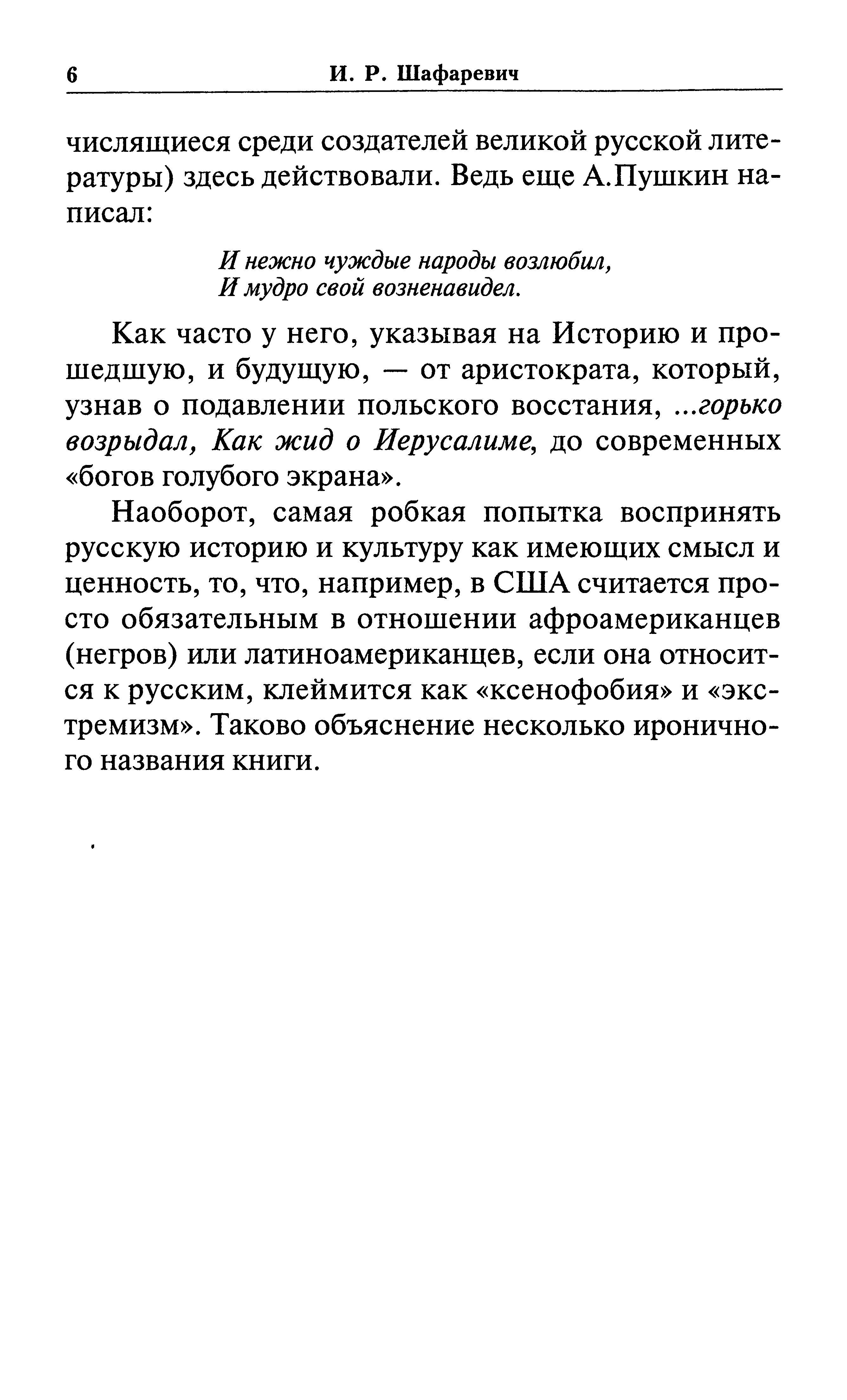 6 И. Р. Шафаревич

числящиеся среди создателей великой русской литературы) здесь действовали. Ведь еще А.Пушкин написал:

И нежно чуждые народы возлюбил,
И мудро свой возненавидел.

Как часто у него, указывая на Историю и прошедшую, и будущую, — от аристократа, который, узнав о подавлении польского восстания, ...горько возрыдал, Как жид о Иерусалиме, до современных «богов голубого экрана».

Наоборот, самая робкая попытка воспринять русскую историю и культуру как имеющих смысл и ценность, то, что, например, в США считается просто обязательным в отношении афроамериканцев (негров) или латиноамериканцев, если она относится к русским, клеймится как «ксенофобия» и «экстремизм». Таково объяснение несколько ироничного названия книги.